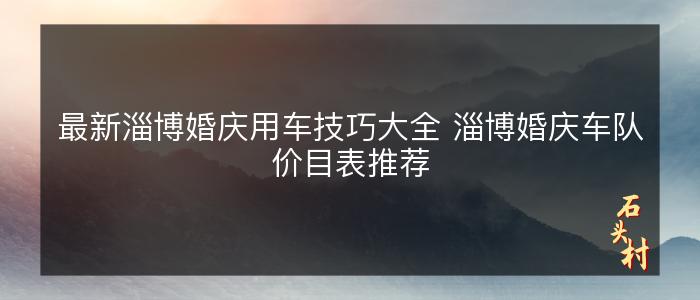 最新淄博婚庆用车技巧大全 淄博婚庆车队价目表推荐

石头村